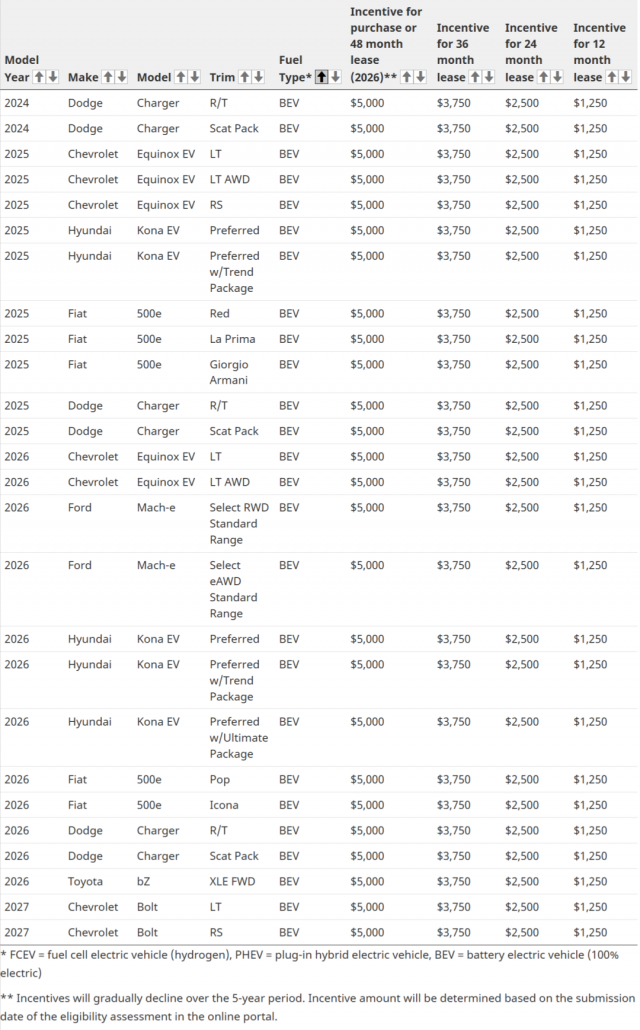 | Model Year | Make | Model | Trim | Fuel Type* | Incentive for purchase or 48 month lease (2026)** | Incentive for 36 month lease | Incentive for 24 month lease | Incentive for 12 month lease |
|---|---|---|---|---|---|---|---|---|
| 2024 | Dodge | Charger | R/T | BEV | $5,000 | $3,750 | $2,500 | $1,250 |
| 2024 | Dodge | Charger | Scat Pack | BEV | $5,000 | $3,750 | $2,500 | $1,250 |
| 2025 | Chevrolet | Equinox EV | LT | BEV | $5,000 | $3,750 | $2,500 | $1,250 |
| 2025 | Chevrolet | Equinox EV | LT AWD | BEV | $5,000 | $3,750 | $2,500 | $1,250 |
| 2025 | Chevrolet | Equinox EV | RS | BEV | $5,000 | $3,750 | $2,500 | $1,250 |
| 2025 | Hyundai | Kona EV | Preferred | BEV | $5,000 | $3,750 | $2,500 | $1,250 |
| 2025 | Hyundai | Kona EV | Preferred w/Trend Package | BEV | $5,000 | $3,750 | $2,500 | $1,250 |
| 2025 | Fiat | 500e | Red | BEV | $5,000 | $3,750 | $2,500 | $1,250 |
| 2025 | Fiat | 500e | La Prima | BEV | $5,000 | $3,750 | $2,500 | $1,250 |
| 2025 | Fiat | 500e | Giorgio Armani | BEV | $5,000 | $3,750 | $2,500 | $1,250 |
| 2025 | Dodge | Charger | R/T | BEV | $5,000 | $3,750 | $2,500 | $1,250 |
| 2025 | Dodge | Charger | Scat Pack | BEV | $5,000 | $3,750 | $2,500 | $1,250 |
| 2026 | Chevrolet | Equinox EV | LT | BEV | $5,000 | $3,750 | $2,500 | $1,250 |
| 2026 | Chevrolet | Equinox EV | LT AWD | BEV | $5,000 | $3,750 | $2,500 | $1,250 |
| 2026 | Ford | Mach-e | Select RWD Standard Range | BEV | $5,000 | $3,750 | $2,500 | $1,250 |
| 2026 | Ford | Mach-e | Select eAWD Standard Range | BEV | $5,000 | $3,750 | $2,500 | $1,250 |
| 2026 | Hyundai | Kona EV | Preferred | BEV | $5,000 | $3,750 | $2,500 | $1,250 |
| 2026 | Hyundai | Kona EV | Preferred w/Trend Package | BEV | $5,000 | $3,750 | $2,500 | $1,250 |
| 2026 | Hyundai | Kona EV | Preferred w/Ultimate Package | BEV | $5,000 | $3,750 | $2,500 | $1,250 |
| 2026 | Fiat | 500e | Pop | BEV | $5,000 | $3,750 | $2,500 | $1,250 |
| 2026 | Fiat | 500e | Icona | BEV | $5,000 | $3,750 | $2,500 | $1,250 |
| 2026 | Dodge | Charger | R/T | BEV | $5,000 | $3,750 | $2,500 | $1,250 |
| 2026 | Dodge | Charger | Scat Pack | BEV | $5,000 | $3,750 | $2,500 | $1,250 |
| 2026 | Toyota | bZ | XLE FWD | BEV | $5,000 | $3,750 | $2,500 | $1,250 |
| 2027 | Chevrolet | Bolt | LT | BEV | $5,000 | $3,750 | $2,500 | $1,250 |
| 2027 | Chevrolet | Bolt | RS | BEV | $5,000 | $3,750 | $2,500 | $1,250 |

* FCEV = fuel cell electric vehicle (hydrogen), PHEV = plug-in hybrid electric vehicle, BEV = battery electric vehicle (100% electric)

** Incentives will gradually decline over the 5-year period. Incentive amount will be determined based on the submission date of the eligibility assessment in the online portal.